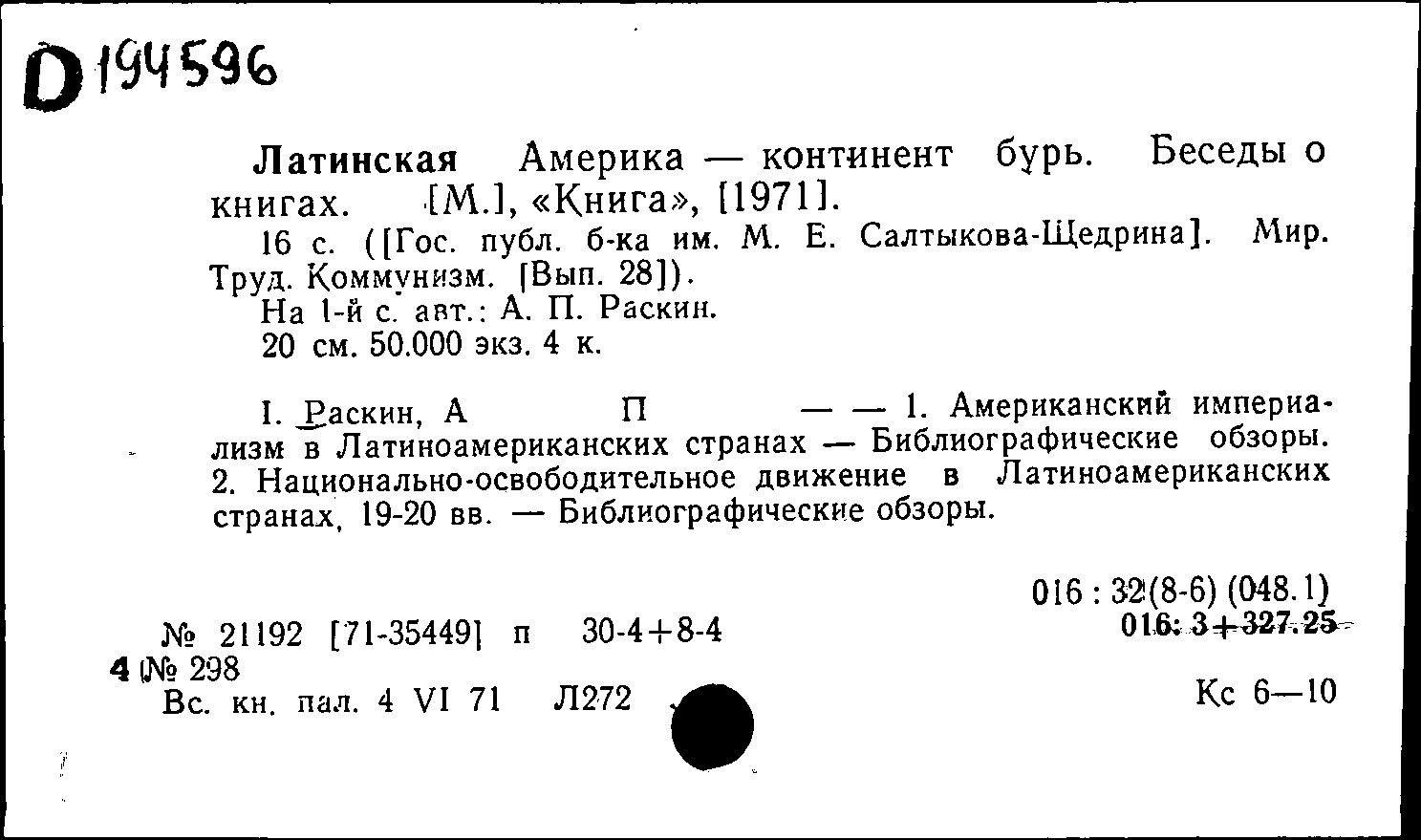 D 194596

Латинская Америка — континент бурь. Беседы о книгах. [М.], «Книга», [1971].

16 с. ([Гос. публ. б-ка им. М. Е. Салтыкова-Щедрина]. Мир. Труд. Коммунизм. [Вып. 28]).

На 1-й с. авт.: А. П. Раскин.

20 см. 50.000 экз. 4 к.

I. Раскин, А П — — 1. Американский империализм в Латиноамериканских странах — Библиографические обзоры. 2. Национально-освободительное движение в Латиноамериканских странах, 19-20 вв. — Библиографические обзоры.

016 : 32(8-6) (048.1)
016: 3+327.25

№ 21192 [71-35449] п 30-4+8-4
4 № 298
Вс. кн. пал. 4 VI 71 Л272

Кс 6—10